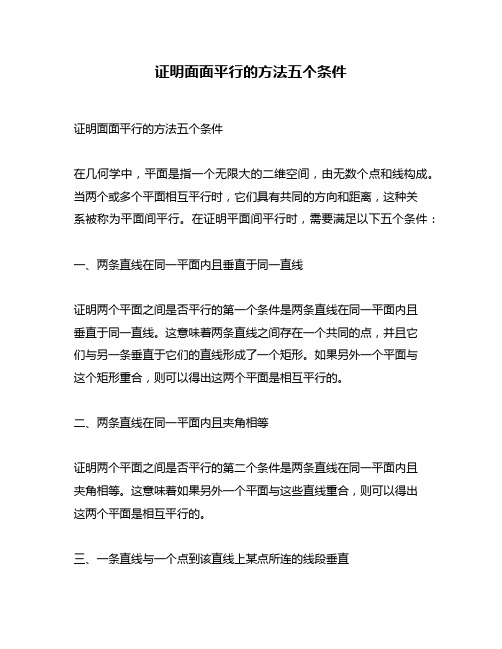 证明面面平行的方法五个条件

证明面面平行的方法五个条件

在几何学中，平面是指一个无限大的二维空间，由无数个点和线构成。当两个或多个平面相互平行时，它们具有共同的方向和距离，这种关系被称为平面间平行。在证明平面间平行时，需要满足以下五个条件：

一、两条直线在同一平面内且垂直于同一直线

证明两个平面之间是否平行的第一个条件是两条直线在同一平面内且垂直于同一直线。这意味着两条直线之间存在一个共同的点，并且它们与另一条垂直于它们的直线形成了一个矩形。如果另外一个平面与这个矩形重合，则可以得出这两个平面是相互平行的。

二、两条直线在同一平面内且夹角相等

证明两个平面之间是否平行的第二个条件是两条直线在同一平面内且夹角相等。这意味着如果另外一个平面与这些直线重合，则可以得出这两个平面是相互平行的。

三、一条直线与一个点到该直线上某点所连的线段垂直